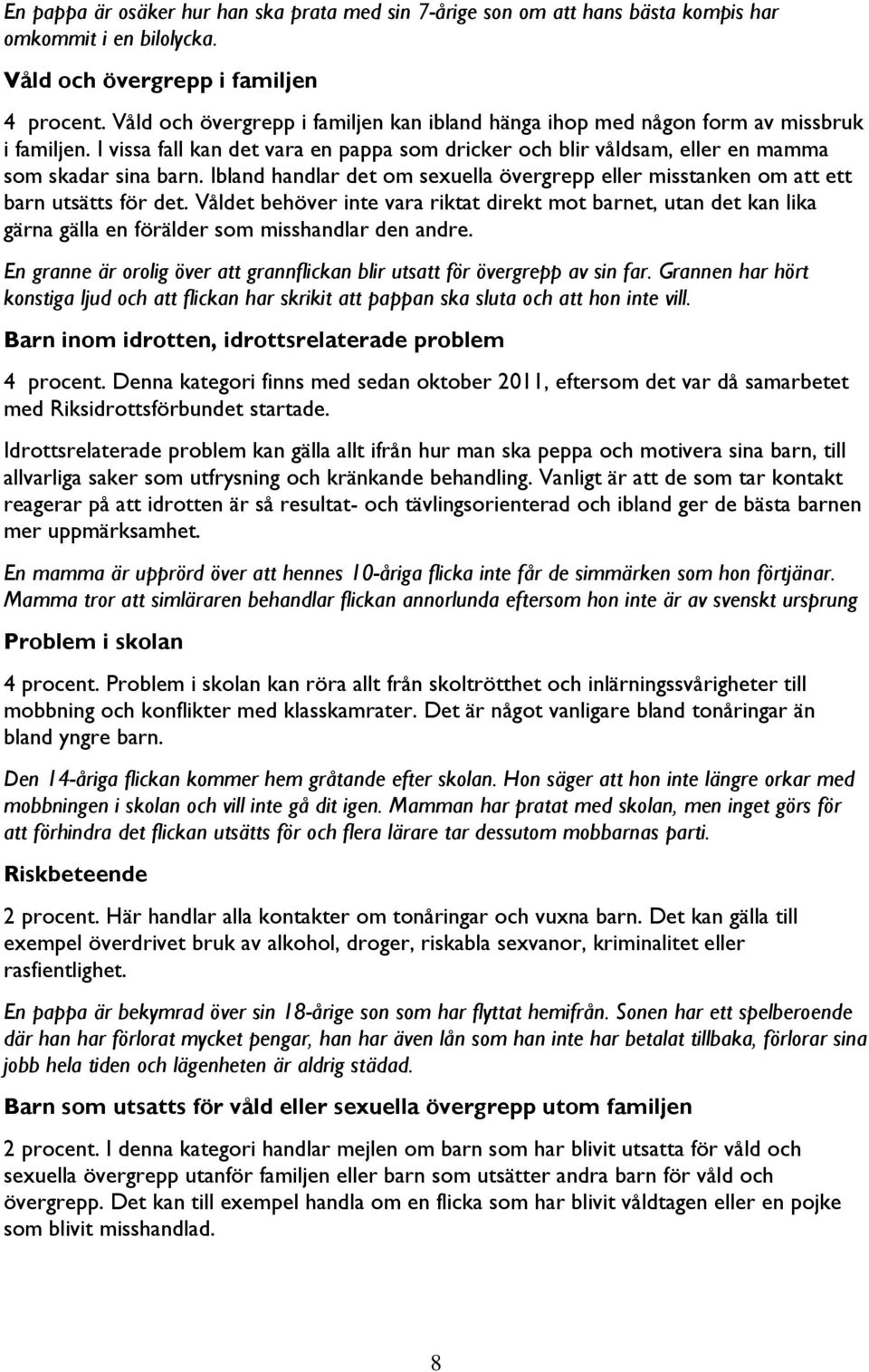 En pappa är osäker hur han ska prata med sin 7-årige son om att hans bästa kompis har omkommit i en bilolycka.

Våld och övergrepp i familjen

4 procent. Våld och övergrepp i familjen kan ibland hänga ihop med någon form av missbruk i familjen. I vissa fall kan det vara en pappa som dricker och blir våldsam, eller en mamma som skadar sina barn. Ibland handlar det om sexuella övergrepp eller misstanken om att ett barn utsätts för det. Våldet behöver inte vara riktat direkt mot barnet, utan det kan lika gärna gälla en förälder som misshandlar den andre.

En granne är orolig över att grannflickan blir utsatt för övergrepp av sin far. Grannen har hört konstiga ljud och att flickan har skrikit att pappan ska sluta och att hon inte vill.

Barn inom idrotten, idrottsrelaterade problem

4 procent. Denna kategori finns med sedan oktober 2011, eftersom det var då samarbetet med Riksidrottsförbundet startade.

Idrottsrelaterade problem kan gälla allt ifrån hur man ska peppa och motivera sina barn, till allvarliga saker som utfrysning och kränkande behandling. Vanligt är att de som tar kontakt reagerar på att idrotten är så resultat- och tävlingsorienterad och ibland ger de bästa barnen mer uppmärksamhet.

En mamma är upprörd över att hennes 10-åriga flicka inte får de simmärken som hon förtjänar. Mamma tror att simläraren behandlar flickan annorlunda eftersom hon inte är av svenskt ursprung

Problem i skolan

4 procent. Problem i skolan kan röra allt från skoltrötthet och inlärningssvårigheter till mobbning och konflikter med klasskamrater. Det är något vanligare bland tonåringar än bland yngre barn.

Den 14-åriga flickan kommer hem gråtande efter skolan. Hon säger att hon inte längre orkar med mobbningen i skolan och vill inte gå dit igen. Mamman har pratat med skolan, men inget görs för att förhindra det flickan utsätts för och flera lärare tar dessutom mobbarnas parti.

Riskbeteende

2 procent. Här handlar alla kontakter om tonåringar och vuxna barn. Det kan gälla till exempel överdrivet bruk av alkohol, droger, riskabla sexvanor, kriminalitet eller rasfientlighet.

En pappa är bekymrad över sin 18-årige son som har flyttat hemifrån. Sonen har ett spelberoende där han har förlorat mycket pengar, han har även lån som han inte har betalat tillbaka, förlorar sina jobb hela tiden och lägenheten är aldrig städad.

Barn som utsatts för våld eller sexuella övergrepp utom familjen

2 procent. I denna kategori handlar mejlen om barn som har blivit utsatta för våld och sexuella övergrepp utanför familjen eller barn som utsätter andra barn för våld och övergrepp. Det kan till exempel handla om en flicka som har blivit våldtagen eller en pojke som blivit misshandlad.

8